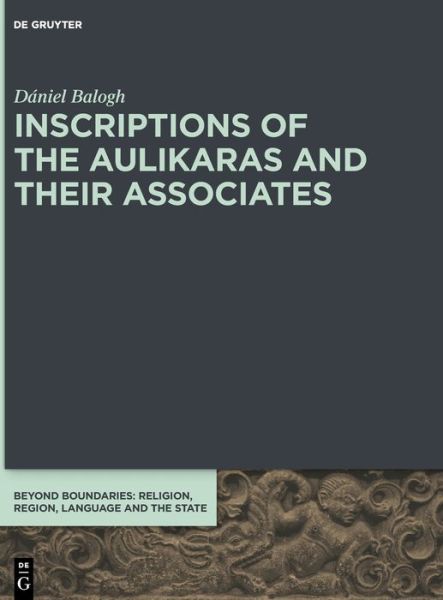 DE GRUYTER

Dániel Balogh

INSCRIPTIONS OF THE AULIKARAS AND THEIR ASSOCIATES

BEYOND BOUNDARIES: RELIGION, REGION, LANGUAGE AND THE STATE

DE G